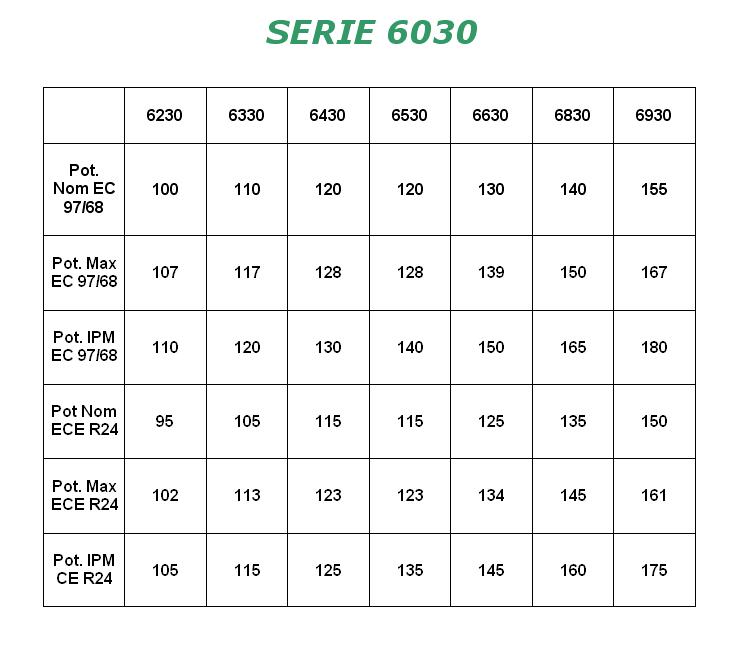 SERIE 6030

|  | 6230 | 6330 | 6430 | 6530 | 6630 | 6830 | 6930 |
|---|---|---|---|---|---|---|---|
| Pot. Nom EC 97/68 | 100 | 110 | 120 | 120 | 130 | 140 | 155 |
| Pot. Max EC 97/68 | 107 | 117 | 128 | 128 | 139 | 150 | 167 |
| Pot. IPM EC 97/68 | 110 | 120 | 130 | 140 | 150 | 165 | 180 |
| Pot Nom ECE R24 | 95 | 105 | 115 | 115 | 125 | 135 | 150 |
| Pot. Max ECE R24 | 102 | 113 | 123 | 123 | 134 | 145 | 161 |
| Pot. IPM CE R24 | 105 | 115 | 125 | 135 | 145 | 160 | 175 |